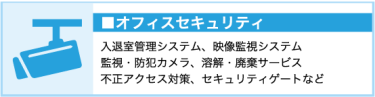 ■オフィスセキュリティ

入退室管理システム、映像監視システム
監視・防犯カメラ、溶解・廃棄サービス
不正アクセス対策、セキュリティゲートなど